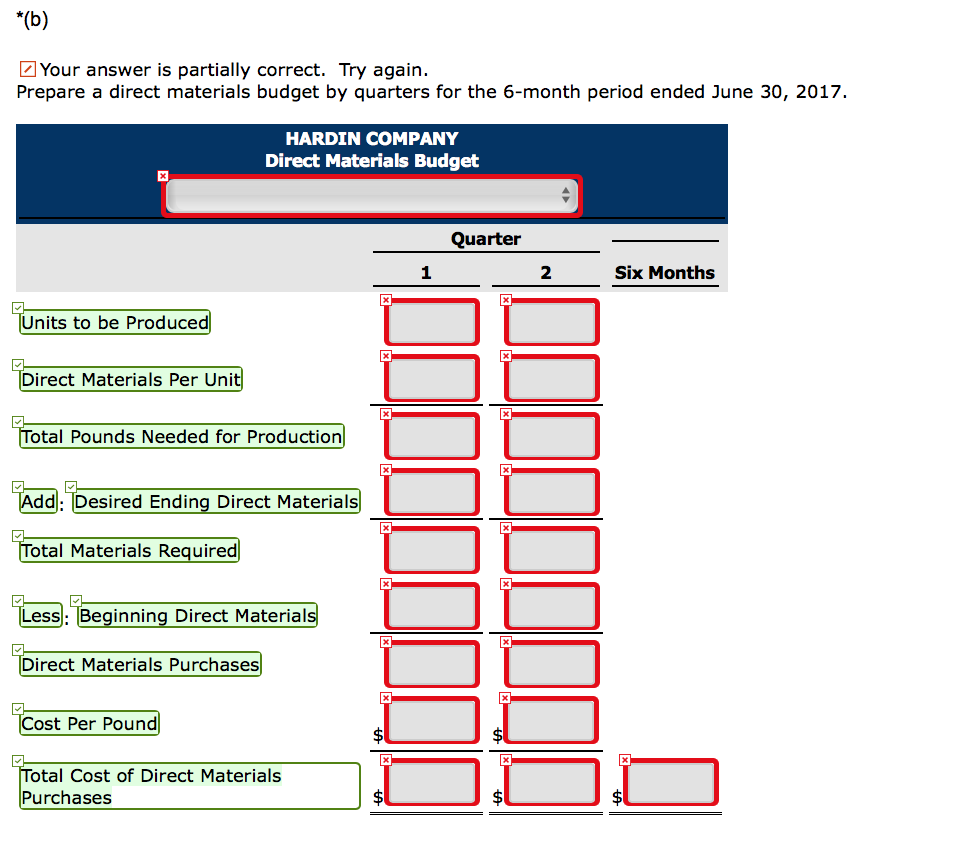 *(b)

Your answer is partially correct. Try again.
Prepare a direct materials budget by quarters for the 6-month period ended June 30, 2017.

HARDIN COMPANY
Direct Materials Budget

| | Quarter 1 | Quarter 2 | Six Months |
|---|---|---|---|
| Units to be Produced | | | |
| Direct Materials Per Unit | | | |
| Total Pounds Needed for Production | | | |
| Add: Desired Ending Direct Materials | | | |
| Total Materials Required | | | |
| Less: Beginning Direct Materials | | | |
| Direct Materials Purchases | | | |
| Cost Per Pound | $ | $ | |
| Total Cost of Direct Materials Purchases | $ | $ | $ |